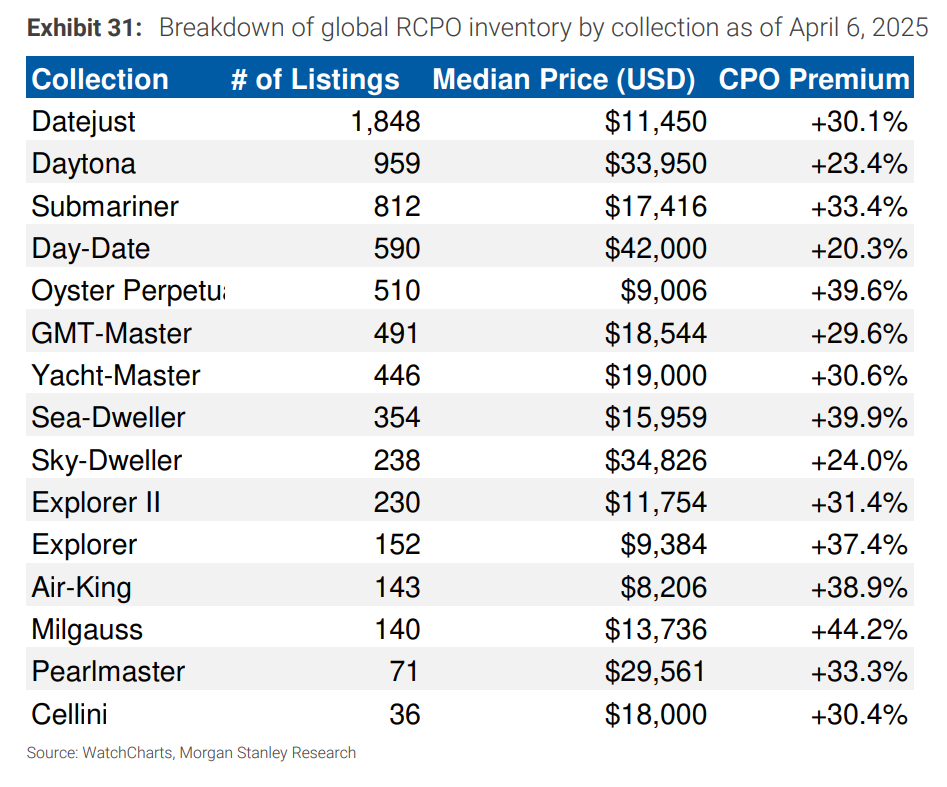 **Exhibit 31:** Breakdown of global RCPO inventory by collection as of April 6, 2025

| Collection | # of Listings | Median Price (USD) | CPO Premium |
|---|---|---|---|
| Datejust | 1,848 | \$11,450 | +30.1% |
| Daytona | 959 | \$33,950 | +23.4% |
| Submariner | 812 | \$17,416 | +33.4% |
| Day-Date | 590 | \$42,000 | +20.3% |
| Oyster Perpetu | 510 | \$9,006 | +39.6% |
| GMT-Master | 491 | \$18,544 | +29.6% |
| Yacht-Master | 446 | \$19,000 | +30.6% |
| Sea-Dweller | 354 | \$15,959 | +39.9% |
| Sky-Dweller | 238 | \$34,826 | +24.0% |
| Explorer II | 230 | \$11,754 | +31.4% |
| Explorer | 152 | \$9,384 | +37.4% |
| Air-King | 143 | \$8,206 | +38.9% |
| Milgauss | 140 | \$13,736 | +44.2% |
| Pearlmaster | 71 | \$29,561 | +33.3% |
| Cellini | 36 | \$18,000 | +30.4% |

Source: WatchCharts, Morgan Stanley Research